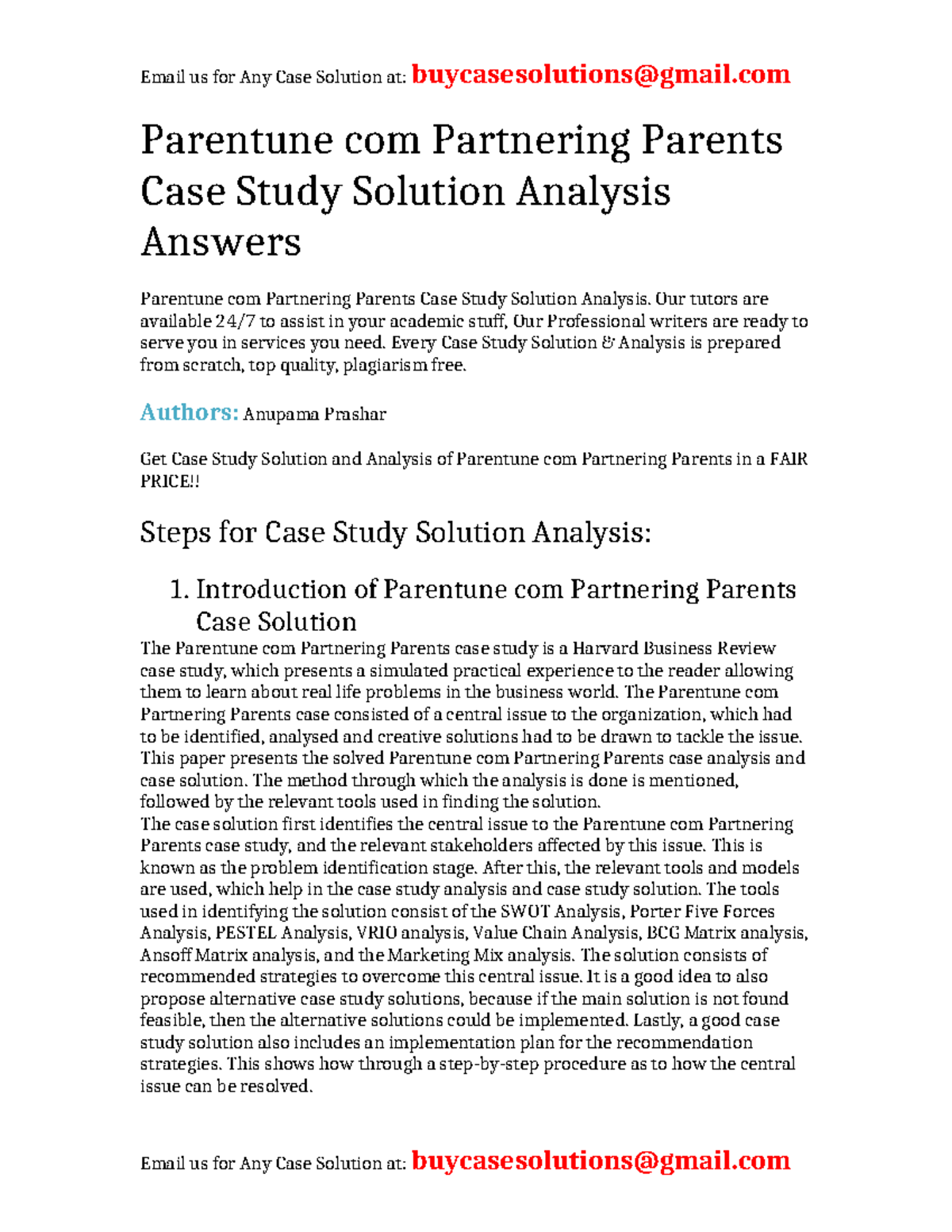 Email us for Any Case Solution at: buycasesolutions@gmail.com

Parentune com Partnering Parents Case Study Solution Analysis Answers

Parentune com Partnering Parents Case Study Solution Analysis. Our tutors are available 24/7 to assist in your academic stuff, Our Professional writers are ready to serve you in services you need. Every Case Study Solution & Analysis is prepared from scratch, top quality, plagiarism free.

Authors: Anupama Prashar

Get Case Study Solution and Analysis of Parentune com Partnering Parents in a FAIR PRICE!!

Steps for Case Study Solution Analysis:

1. Introduction of Parentune com Partnering Parents Case Solution

The Parentune com Partnering Parents case study is a Harvard Business Review case study, which presents a simulated practical experience to the reader allowing them to learn about real life problems in the business world. The Parentune com Partnering Parents case consisted of a central issue to the organization, which had to be identified, analysed and creative solutions had to be drawn to tackle the issue. This paper presents the solved Parentune com Partnering Parents case analysis and case solution. The method through which the analysis is done is mentioned, followed by the relevant tools used in finding the solution.
The case solution first identifies the central issue to the Parentune com Partnering Parents case study, and the relevant stakeholders affected by this issue. This is known as the problem identification stage. After this, the relevant tools and models are used, which help in the case study analysis and case study solution. The tools used in identifying the solution consist of the SWOT Analysis, Porter Five Forces Analysis, PESTEL Analysis, VRIO analysis, Value Chain Analysis, BCG Matrix analysis, Ansoff Matrix analysis, and the Marketing Mix analysis. The solution consists of recommended strategies to overcome this central issue. It is a good idea to also propose alternative case study solutions, because if the main solution is not found feasible, then the alternative solutions could be implemented. Lastly, a good case study solution also includes an implementation plan for the recommendation strategies. This shows how through a step-by-step procedure as to how the central issue can be resolved.

Email us for Any Case Solution at: buycasesolutions@gmail.com